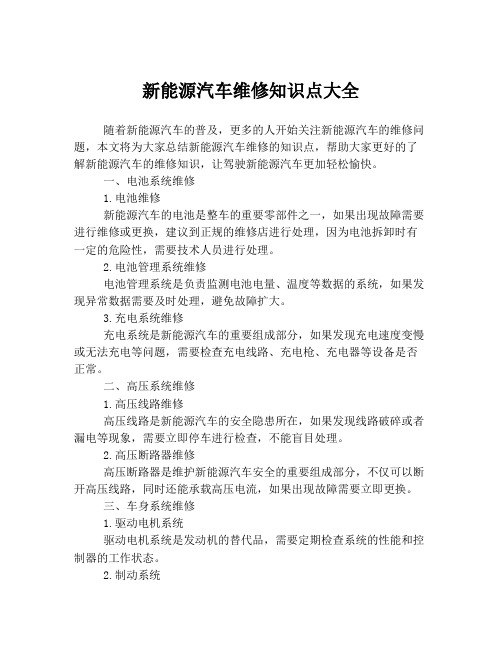 新能源汽车维修知识点大全

随着新能源汽车的普及，更多的人开始关注新能源汽车的维修问题，本文将为大家总结新能源汽车维修的知识点，帮助大家更好的了解新能源汽车的维修知识，让驾驶新能源汽车更加轻松愉快。

一、电池系统维修

1. 电池维修

新能源汽车的电池是整车的重要零部件之一，如果出现故障需要进行维修或更换，建议到正规的维修店进行处理，因为电池拆卸时有一定的危险性，需要技术人员进行处理。

2. 电池管理系统维修

电池管理系统是负责监测电池电量、温度等数据的系统，如果发现异常数据需要及时处理，避免故障扩大。

3. 充电系统维修

充电系统是新能源汽车的重要组成部分，如果发现充电速度变慢或无法充电等问题，需要检查充电线路、充电枪、充电器等设备是否正常。

二、高压系统维修

1. 高压线路维修

高压线路是新能源汽车的安全隐患所在，如果发现线路破碎或者漏电等现象，需要立即停车进行检查，不能盲目处理。

2. 高压断路器维修

高压断路器是维护新能源汽车安全的重要组成部分，不仅可以断开高压线路，同时还能承载高压电流，如果出现故障需要立即更换。

三、车身系统维修

1. 驱动电机系统

驱动电机系统是发动机的替代品，需要定期检查系统的性能和控制器的工作状态。

2. 制动系统